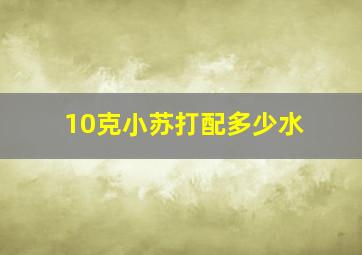 10克小苏打配多少水